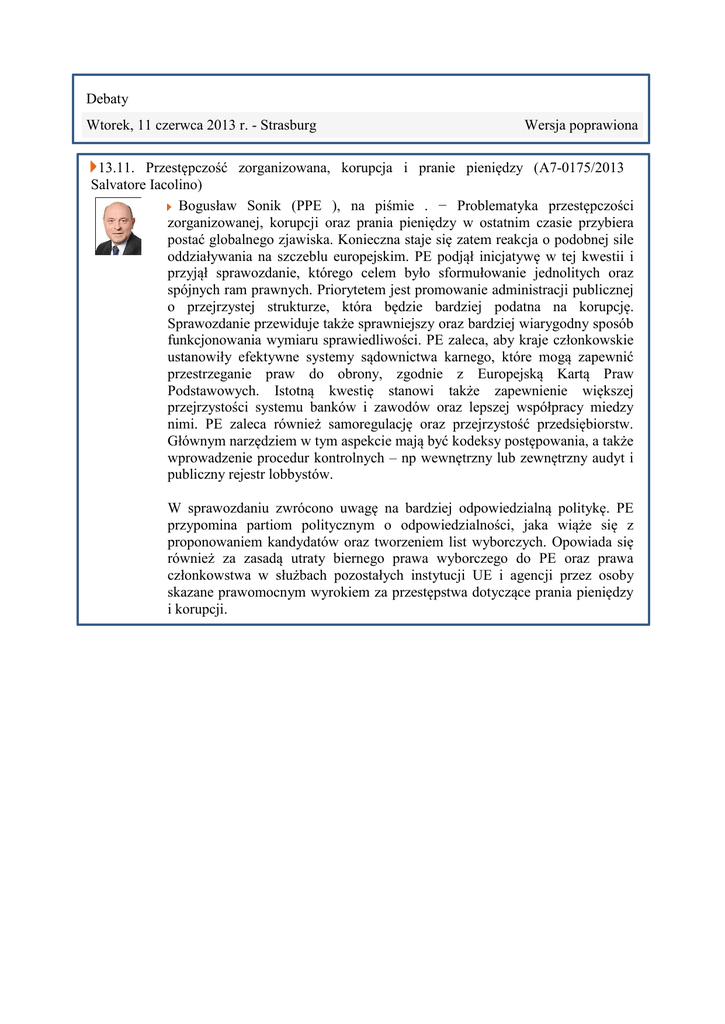 Debaty

Wtorek, 11 czerwca 2013 r. - Strasburg

Wersja poprawiona

13.11. Przestępczość zorganizowana, korupcja i pranie pieniędzy (A7-0175/2013 Salvatore Iacolino)

Bogusław Sonik (PPE ), na piśmie . − Problematyka przestępczości zorganizowanej, korupcji oraz prania pieniędzy w ostatnim czasie przybiera postać globalnego zjawiska. Konieczna staje się zatem reakcja o podobnej sile oddziaływania na szczeblu europejskim. PE podjął inicjatywę w tej kwestii i przyjął sprawozdanie, którego celem było sformułowanie jednolitych oraz spójnych ram prawnych. Priorytetem jest promowanie administracji publicznej o przejrzystej strukturze, która będzie bardziej podatna na korupcję. Sprawozdanie przewiduje także sprawniejszy oraz bardziej wiarygodny sposób funkcjonowania wymiaru sprawiedliwości. PE zaleca, aby kraje członkowskie ustanowiły efektywne systemy sądownictwa karnego, które mogą zapewnić przestrzeganie praw do obrony, zgodnie z Europejską Kartą Praw Podstawowych. Istotną kwestię stanowi także zapewnienie większej przejrzystości systemu banków i zawodów oraz lepszej współpracy miedzy nimi. PE zaleca również samoregulację oraz przejrzystość przedsiębiorstw. Głównym narzędziem w tym aspekcie mają być kodeksy postępowania, a także wprowadzenie procedur kontrolnych – np wewnętrzny lub zewnętrzny audyt i publiczny rejestr lobbystów.

W sprawozdaniu zwrócono uwagę na bardziej odpowiedzialną politykę. PE przypomina partiom politycznym o odpowiedzialności, jaka wiąże się z proponowaniem kandydatów oraz tworzeniem list wyborczych. Opowiada się również za zasadą utraty biernego prawa wyborczego do PE oraz prawa członkowstwa w służbach pozostałych instytucji UE i agencji przez osoby skazane prawomocnym wyrokiem za przestępstwa dotyczące prania pieniędzy i korupcji.